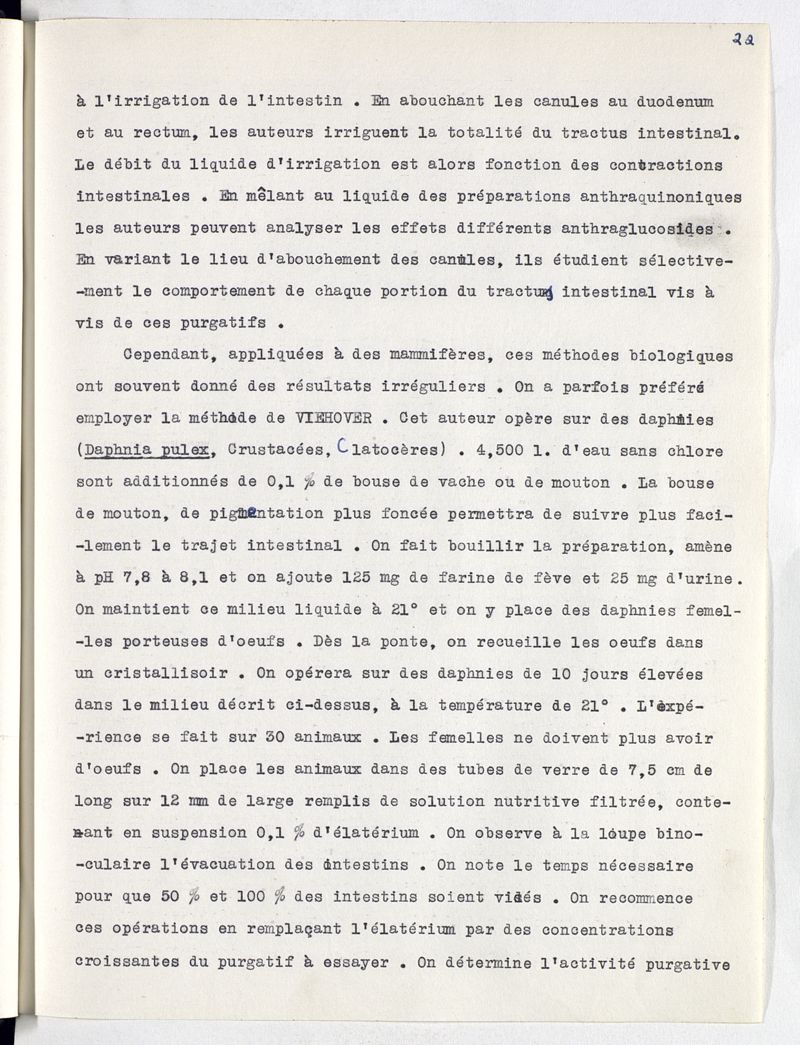 22

à l'irrigation de l'intestin . En abouchant les canules au duodenum et au rectum, les auteurs irriguent la totalité du tractus intestinal. Le débit du liquide d'irrigation est alors fonction des contractions intestinales . En mêlant au liquide des préparations anthraquinoniques les auteurs peuvent analyser les effets différents anthraglucosides . En variant le lieu d'abouchement des canules, ils étudient sélectivement le comportement de chaque portion du tractus intestinal vis à vis de ces purgatifs .

Cependant, appliquées à des mammifères, ces méthodes biologiques ont souvent donné des résultats irréguliers . On a parfois préféré employer la méthode de VIEHOVER . Cet auteur opère sur des daphnies (Daphnia pulex, Crustacées, Clatocères) . 4,500 l. d'eau sans chlore sont additionnés de 0,1 % de bouse de vache ou de mouton . La bouse de mouton, de pigmentation plus foncée permettra de suivre plus facilement le trajet intestinal . On fait bouillir la préparation, amène à pH 7,8 à 8,1 et on ajoute 125 mg de farine de fève et 25 mg d'urine. On maintient ce milieu liquide à 21° et on y place des daphnies femelles porteuses d'oeufs . Dès la ponte, on recueille les oeufs dans un cristallisoir . On opérera sur des daphnies de 10 jours élevées dans le milieu décrit ci-dessus, à la température de 21° . L'expérience se fait sur 30 animaux . Les femelles ne doivent plus avoir d'oeufs . On place les animaux dans des tubes de verre de 7,5 cm de long sur 12 mm de large remplis de solution nutritive filtrée, contenant en suspension 0,1 % d'élatérium . On observe à la loupe binoculaire l'évacuation des intestins . On note le temps nécessaire pour que 50 % et 100 % des intestins soient vidés . On recommence ces opérations en remplaçant l'élatérium par des concentrations croissantes du purgatif à essayer . On détermine l'activité purgative